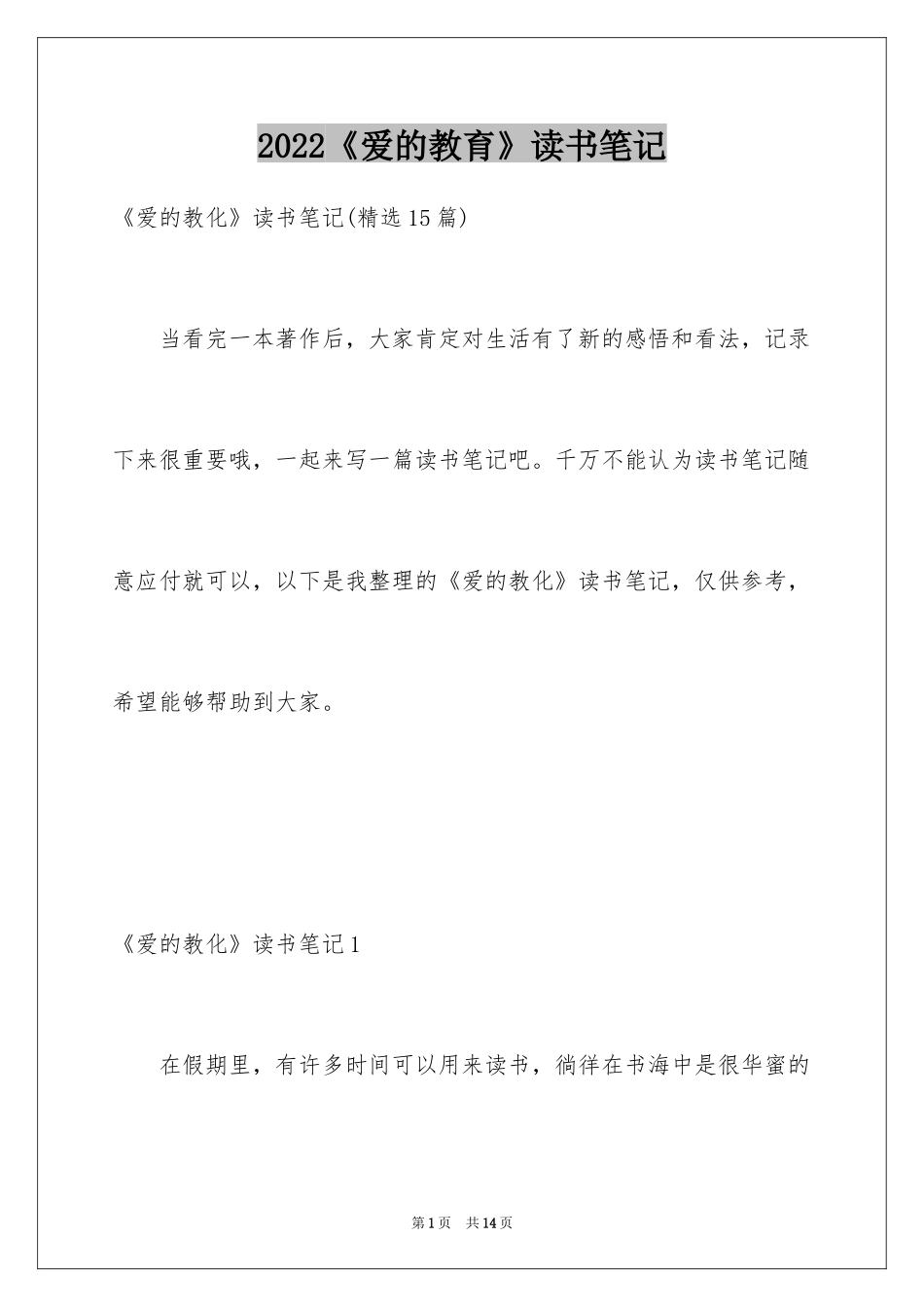 2022《爱的教育》读书笔记

《爱的教化》读书笔记(精选15篇)

当看完一本著作后，大家肯定对生活有了新的感悟和看法，记录下来很重要哦，一起来写一篇读书笔记吧。千万不能认为读书笔记随意应付就可以，以下是我整理的《爱的教化》读书笔记，仅供参考，希望能够帮助到大家。

《爱的教化》读书笔记1

在假期里，有许多时间可以用来读书，徜徉在书海中是很华蜜的

第1页　共14页